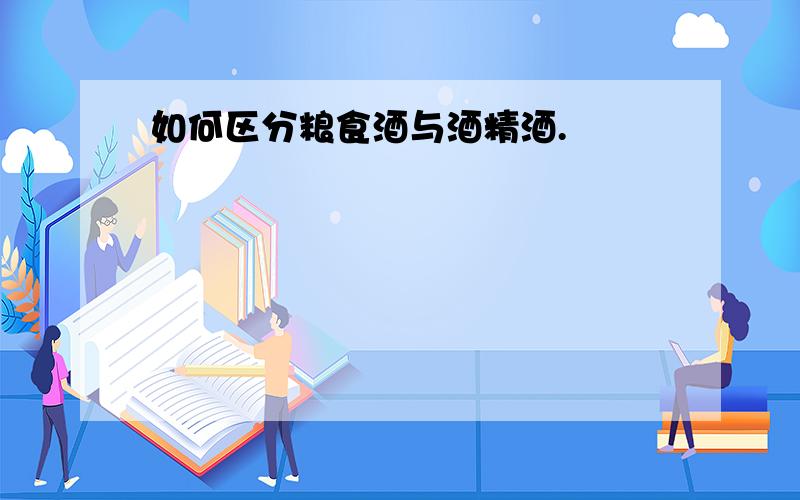 如何区分粮食酒与酒精酒.